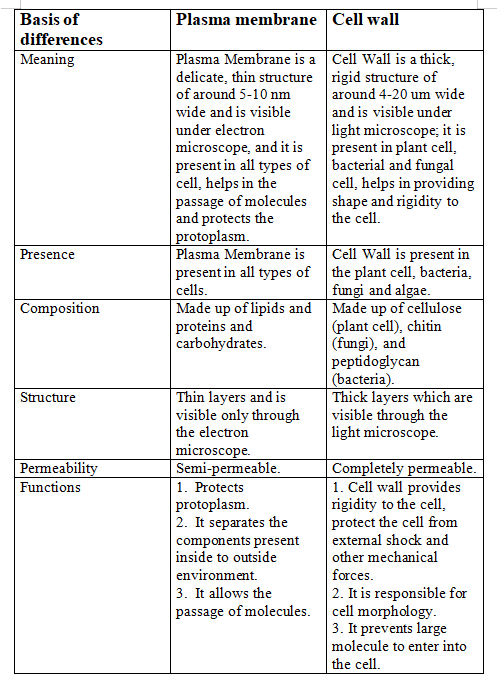 | Basis of differences | Plasma membrane | Cell wall |
|---|---|---|
| Meaning | Plasma Membrane is a delicate, thin structure of around 5-10 nm wide and is visible under electron microscope, and it is present in all types of cell, helps in the passage of molecules and protects the protoplasm. | Cell Wall is a thick, rigid structure of around 4-20 um wide and is visible under light microscope; it is present in plant cell, bacterial and fungal cell, helps in providing shape and rigidity to the cell. |
| Presence | Plasma Membrane is present in all types of cells. | Cell Wall is present in the plant cell, bacteria, fungi and algae. |
| Composition | Made up of lipids and proteins and carbohydrates. | Made up of cellulose (plant cell), chitin (fungi), and peptidoglycan (bacteria). |
| Structure | Thin layers and is visible only through the electron microscope. | Thick layers which are visible through the light microscope. |
| Permeability | Semi-permeable. | Completely permeable. |
| Functions | 1. Protects protoplasm. 2. It separates the components present inside to outside environment. 3. It allows the passage of molecules. | 1. Cell wall provides rigidity to the cell, protect the cell from external shock and other mechanical forces. 2. It is responsible for cell morphology. 3. It prevents large molecule to enter into the cell. |